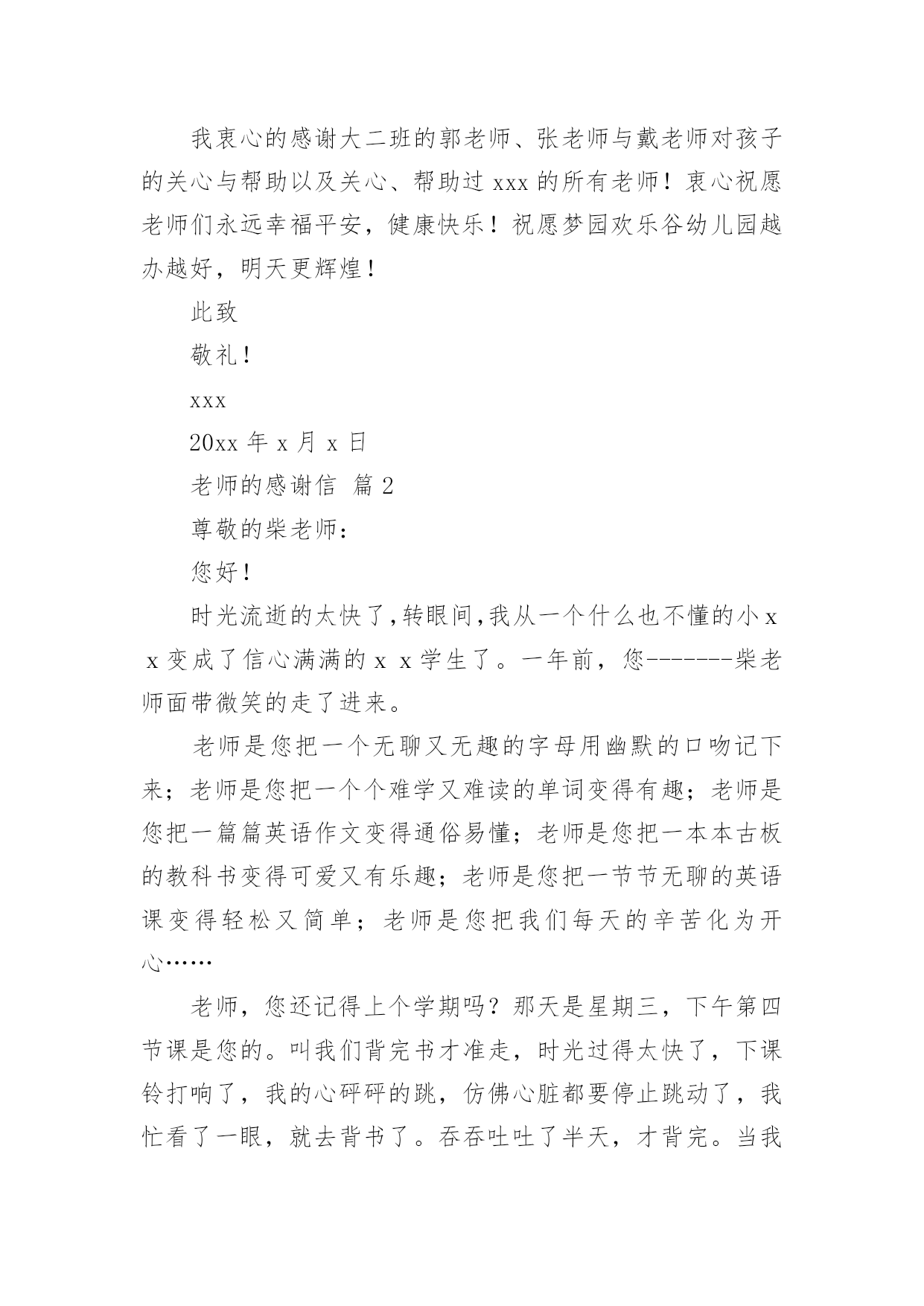 我衷心的感谢大二班的郭老师、张老师与戴老师对孩子的关心与帮助以及关心、帮助过 xxx 的所有老师！衷心祝愿老师们永远幸福平安，健康快乐！祝愿梦园欢乐谷幼儿园越办越好，明天更辉煌！

此致

敬礼！

xxx

20xx 年 x 月 x 日

老师的感谢信 篇 2

尊敬的柴老师：

您好！

时光流逝的太快了，转眼间，我从一个什么也不懂的小 x x 变成了信心满满的 x x 学生了。一年前，您-------柴老师面带微笑的走了进来。

老师是您把一个无聊又无趣的字母用幽默的口吻记下来；老师是您把一个个难学又难读的单词变得有趣；老师是您把一篇篇英语作文变得通俗易懂；老师是您把一本本古板的教科书变得可爱又有乐趣；老师是您把一节节无聊的英语课变得轻松又简单；老师是您把我们每天的辛苦化为开心……

老师，您还记得上个学期吗？那天是星期三，下午第四节课是您的。叫我们背完书才准走，时光过得太快了，下课铃打响了，我的心砰砰的跳，仿佛心脏都要停止跳动了，我忙看了一眼，就去背书了。吞吞吐吐了半天，才背完。当我